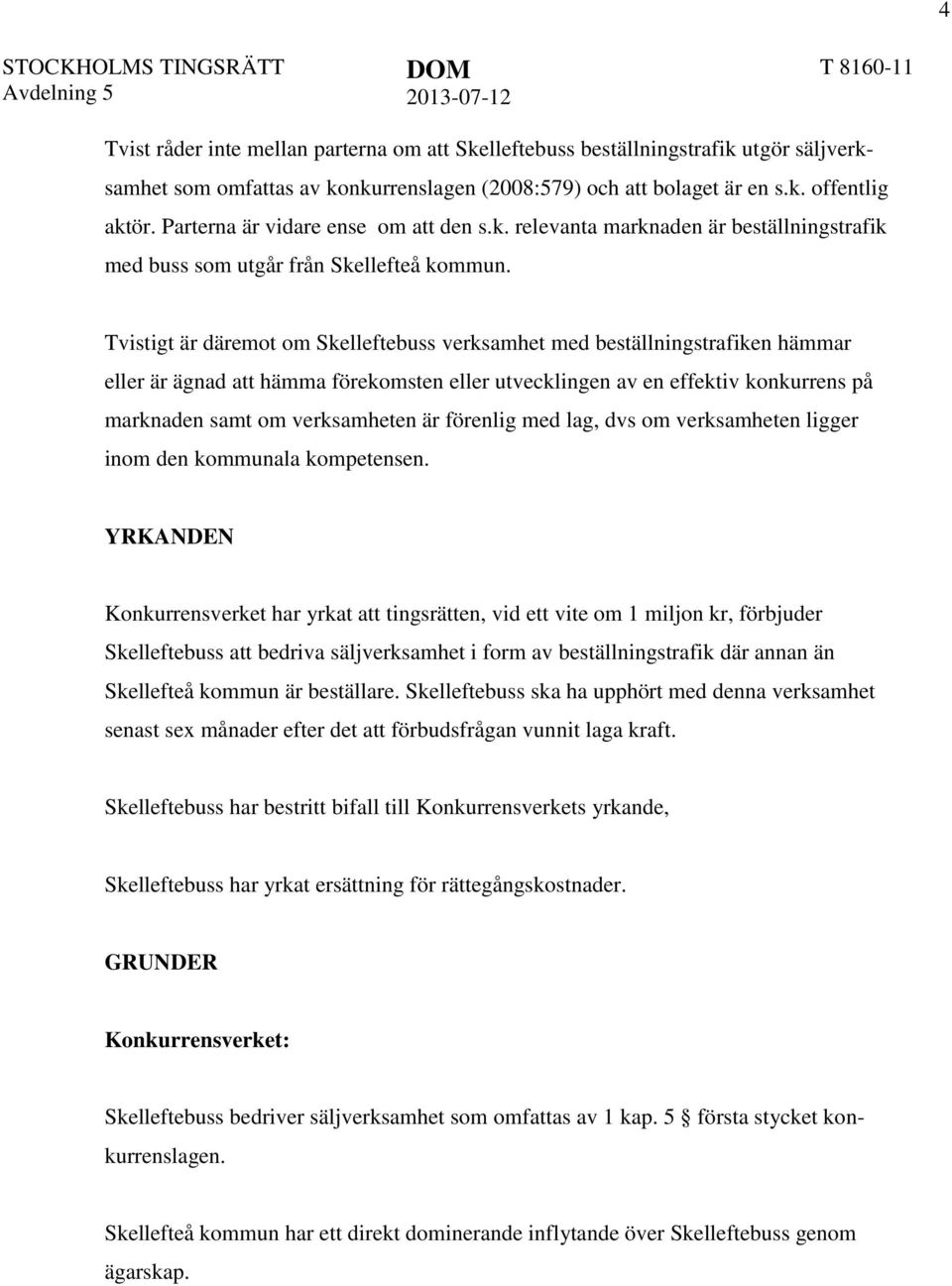 4

STOCKHOLMS TINGSRÄTT
Avdelning 5

DOM
2013-07-12

T 8160-11

Tvist råder inte mellan parterna om att Skelleftebuss beställningstrafik utgör säljverksamhet som omfattas av konkurrenslagen (2008:579) och att bolaget är en s.k. offentlig aktör. Parterna är vidare ense om att den s.k. relevanta marknaden är beställningstrafik med buss som utgår från Skellefteå kommun.

Tvistigt är däremot om Skelleftebuss verksamhet med beställningstrafiken hämmar eller är ägnad att hämma förekomsten eller utvecklingen av en effektiv konkurrens på marknaden samt om verksamheten är förenlig med lag, dvs om verksamheten ligger inom den kommunala kompetensen.

YRKANDEN

Konkurrensverket har yrkat att tingsrätten, vid ett vite om 1 miljon kr, förbjuder Skelleftebuss att bedriva säljverksamhet i form av beställningstrafik där annan än Skellefteå kommun är beställare. Skelleftebuss ska ha upphört med denna verksamhet senast sex månader efter det att förbudsfrågan vunnit laga kraft.

Skelleftebuss har bestritt bifall till Konkurrensverkets yrkande,

Skelleftebuss har yrkat ersättning för rättegångskostnader.

GRUNDER

Konkurrensverket:

Skelleftebuss bedriver säljverksamhet som omfattas av 1 kap. 5 § första stycket konkurrenslagen.

Skellefteå kommun har ett direkt dominerande inflytande över Skelleftebuss genom ägarskap.